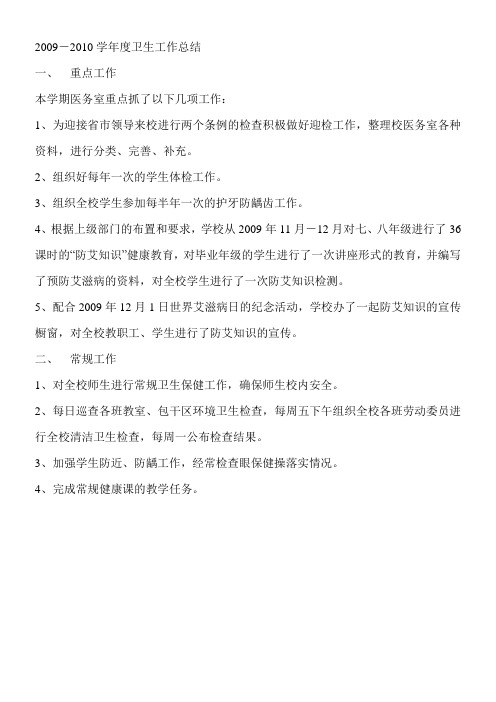 2009－2010 学年度卫生工作总结

一、　重点工作

本学期医务室重点抓了以下几项工作：

1、为迎接省市领导来校进行两个条例的检查积极做好迎检工作，整理校医务室各种资料，进行分类、完善、补充。

2、组织好每年一次的学生体检工作。

3、组织全校学生参加每半年一次的护牙防龋齿工作。

4、根据上级部门的布置和要求，学校从 2009 年 11 月－12 月对七、八年级进行了 36 课时的“防艾知识”健康教育，对毕业年级的学生进行了一次讲座形式的教育，并编写了预防艾滋病的资料，对全校学生进行了一次防艾知识检测。

5、配合 2009 年 12 月 1 日世界艾滋病日的纪念活动，学校办了一起防艾知识的宣传橱窗，对全校教职工、学生进行了防艾知识的宣传。

二、　常规工作

1、对全校师生进行常规卫生保健工作，确保师生校内安全。

2、每日巡查各班教室、包干区环境卫生检查，每周五下午组织全校各班劳动委员进行全校清洁卫生检查，每周一公布检查结果。

3、加强学生防近、防龋工作，经常检查眼保健操落实情况。

4、完成常规健康课的教学任务。